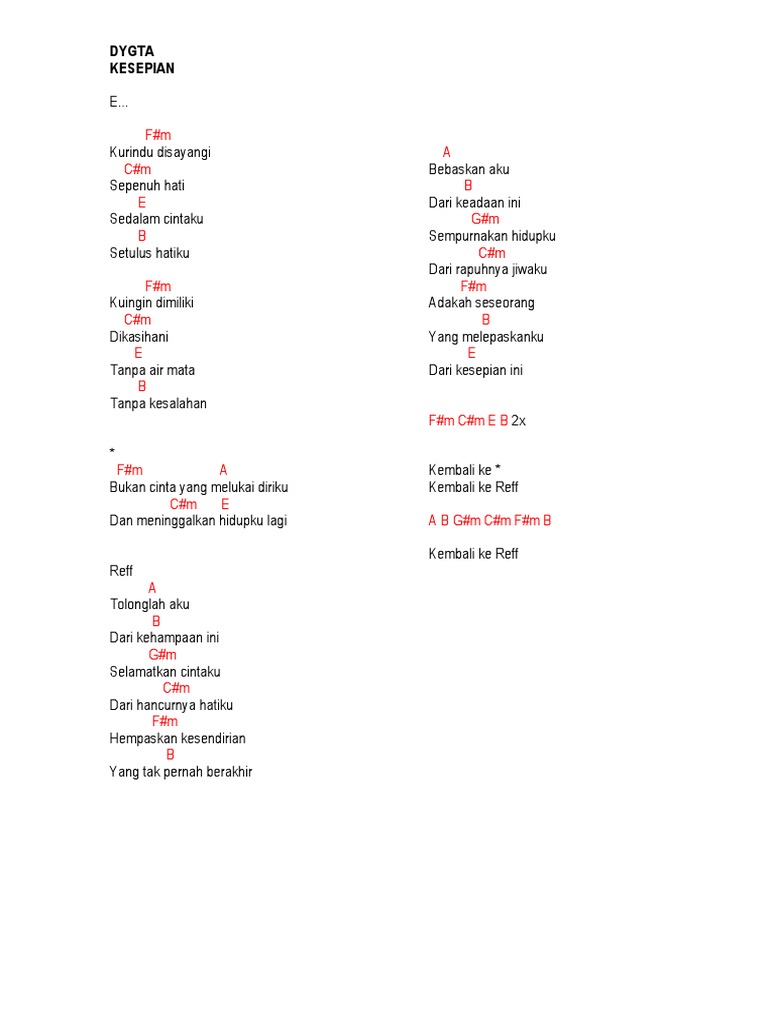 DYGTA
KESEPIAN

E...

F#m
Kurindu disayangi
C#m
Sepenuh hati
E
Sedalam cintaku
B
Setulus hatiku

F#m
Kuingin dimiliki
C#m
Dikasihani
E
Tanpa air mata
B
Tanpa kesalahan

*
F#m A
Bukan cinta yang melukai diriku
C#m E
Dan meninggalkan hidupku lagi

Reff
A
Tolonglah aku
B
Dari kehampaan ini
G#m
Selamatkan cintaku
C#m
Dari hancurnya hatiku
F#m
Hempaskan kesendirian
B
Yang tak pernah berakhir

A
Bebaskan aku
B
Dari keadaan ini
G#m
Sempurnakan hidupku
C#m
Dari rapuhnya jiwaku
F#m
Adakah seseorang
B
Yang melepaskanku
E
Dari kesepian ini

F#m C#m E B 2x

Kembali ke *
Kembali ke Reff

A B G#m C#m F#m B

Kembali ke Reff